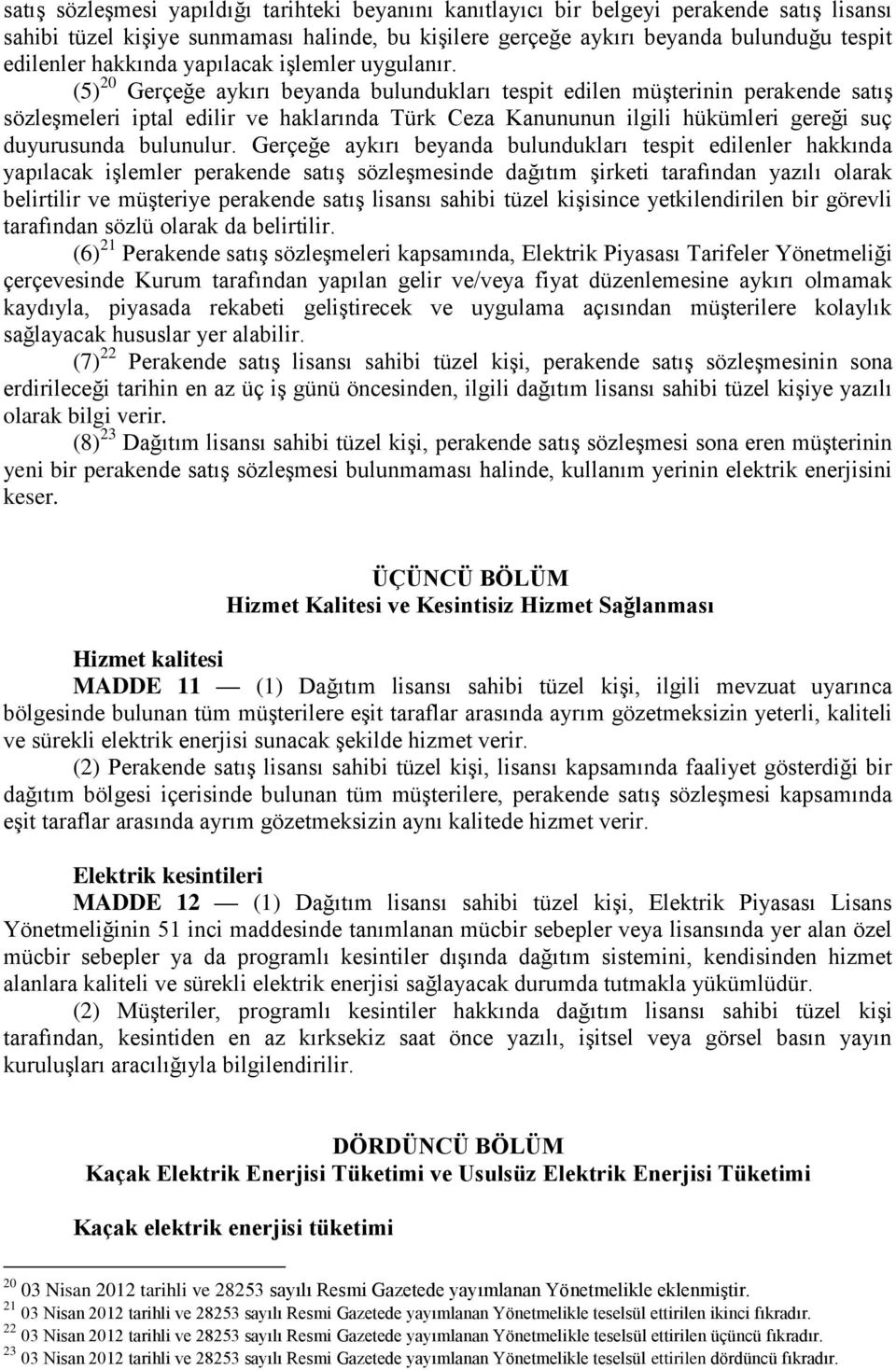 satış sözleşmesi yapıldığı tarihteki beyanını kanıtlayıcı bir belgeyi perakende satış lisansı sahibi tüzel kişiye sunmaması halinde, bu kişilere gerçeğe aykırı beyanda bulunduğu tespit edilenler hakkında yapılacak işlemler uygulanır.

(5) $^{20}$ Gerçeğe aykırı beyanda bulundukları tespit edilen müşterinin perakende satış sözleşmeleri iptal edilir ve haklarında Türk Ceza Kanununun ilgili hükümleri gereği suç duyurusunda bulunulur. Gerçeğe aykırı beyanda bulundukları tespit edilenler hakkında yapılacak işlemler perakende satış sözleşmesinde dağıtım şirketi tarafından yazılı olarak belirtilir ve müşteriye perakende satış lisansı sahibi tüzel kişisince yetkilendirilen bir görevli tarafından sözlü olarak da belirtilir.

(6) $^{21}$ Perakende satış sözleşmeleri kapsamında, Elektrik Piyasası Tarifeler Yönetmeliği çerçevesinde Kurum tarafından yapılan gelir ve/veya fiyat düzenlemesine aykırı olmamak kaydıyla, piyasada rekabeti geliştirecek ve uygulama açısından müşterilere kolaylık sağlayacak hususlar yer alabilir.

(7) $^{22}$ Perakende satış lisansı sahibi tüzel kişi, perakende satış sözleşmesinin sona erdirileceği tarihin en az üç iş günü öncesinden, ilgili dağıtım lisansı sahibi tüzel kişiye yazılı olarak bilgi verir.

(8) $^{23}$ Dağıtım lisansı sahibi tüzel kişi, perakende satış sözleşmesi sona eren müşterinin yeni bir perakende satış sözleşmesi bulunmaması halinde, kullanım yerinin elektrik enerjisini keser.

ÜÇÜNCÜ BÖLÜM
Hizmet Kalitesi ve Kesintisiz Hizmet Sağlanması

Hizmet kalitesi
MADDE 11 — (1) Dağıtım lisansı sahibi tüzel kişi, ilgili mevzuat uyarınca bölgesinde bulunan tüm müşterilere eşit taraflar arasında ayrım gözetmeksizin yeterli, kaliteli ve sürekli elektrik enerjisi sunacak şekilde hizmet verir.

(2) Perakende satış lisansı sahibi tüzel kişi, lisansı kapsamında faaliyet gösterdiği bir dağıtım bölgesi içerisinde bulunan tüm müşterilere, perakende satış sözleşmesi kapsamında eşit taraflar arasında ayrım gözetmeksizin aynı kalitede hizmet verir.

Elektrik kesintileri
MADDE 12 — (1) Dağıtım lisansı sahibi tüzel kişi, Elektrik Piyasası Lisans Yönetmeliğinin 51 inci maddesinde tanımlanan mücbir sebepler veya lisansında yer alan özel mücbir sebepler ya da programlı kesintiler dışında dağıtım sistemini, kendisinden hizmet alanlara kaliteli ve sürekli elektrik enerjisi sağlayacak durumda tutmakla yükümlüdür.

(2) Müşteriler, programlı kesintiler hakkında dağıtım lisansı sahibi tüzel kişi tarafından, kesintiden en az kırksekiz saat önce yazılı, işitsel veya görsel basın yayın kuruluşları aracılığıyla bilgilendirilir.

DÖRDÜNCÜ BÖLÜM
Kaçak Elektrik Enerjisi Tüketimi ve Usulsüz Elektrik Enerjisi Tüketimi

Kaçak elektrik enerjisi tüketimi

$^{20}$ 03 Nisan 2012 tarihli ve 28253 sayılı Resmi Gazetede yayımlanan Yönetmelikle eklenmiştir.
$^{21}$ 03 Nisan 2012 tarihli ve 28253 sayılı Resmi Gazetede yayımlanan Yönetmelikle teselsül ettirilen ikinci fıkradır.
$^{22}$ 03 Nisan 2012 tarihli ve 28253 sayılı Resmi Gazetede yayımlanan Yönetmelikle teselsül ettirilen üçüncü fıkradır.
$^{23}$ 03 Nisan 2012 tarihli ve 28253 sayılı Resmi Gazetede yayımlanan Yönetmelikle teselsül ettirilen dördüncü fıkradır.